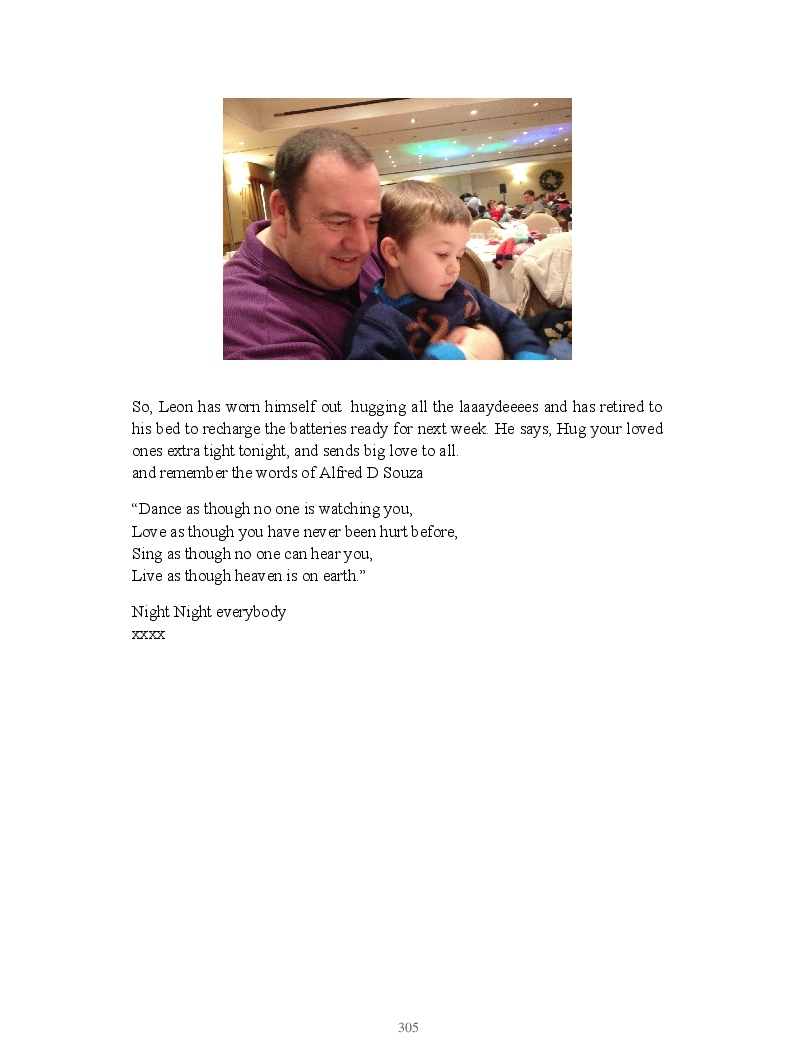 So, Leon has worn himself out hugging all the laaaydeeees and has retired to his bed to recharge the batteries ready for next week. He says, Hug your loved ones extra tight tonight, and sends big love to all.
and remember the words of Alfred D Souza

“Dance as though no one is watching you,
Love as though you have never been hurt before,
Sing as though no one can hear you,
Live as though heaven is on earth.”

Night Night everybody
xxxx

305